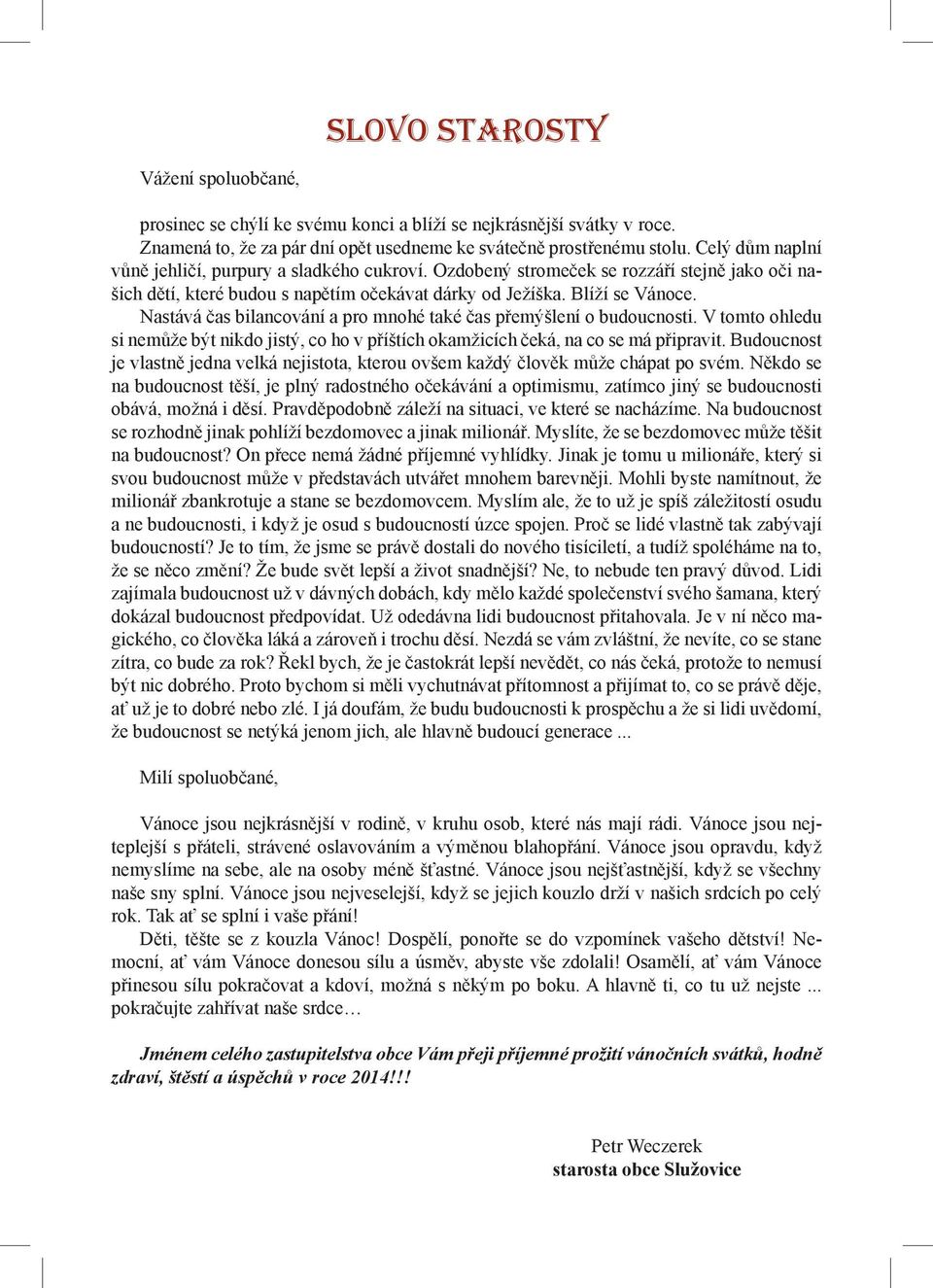 SLOVO STAROSTY

Vážení spoluobčané,

prosinec se chýlí ke svému konci a blíží se nejkrásnější svátky v roce. Znamená to, že za pár dní opět usedneme ke svátečně prostřenému stolu. Celý dům naplní vůně jehličí, purpury a sladkého cukroví. Ozdobený stromeček se rozzáří stejně jako oči našich dětí, které budou s napětím očekávat dárky od Ježíška. Blíží se Vánoce.

Nastává čas bilancování a pro mnohé také čas přemýšlení o budoucnosti. V tomto ohledu si nemůže být nikdo jistý, co ho v příštích okamžicích čeká, na co se má připravit. Budoucnost je vlastně jedna velká nejistota, kterou ovšem každý člověk může chápat po svém. Někdo se na budoucnost těší, je plný radostného očekávání a optimismu, zatímco jiný se budoucnosti obává, možná i děsí. Pravděpodobně záleží na situaci, ve které se nacházíme. Na budoucnost se rozhodně jinak pohlíží bezdomovec a jinak milionář. Myslíte, že se bezdomovec může těšit na budoucnost? On přece nemá žádné příjemné vyhlídky. Jinak je tomu u milionáře, který si svou budoucnost může v představách utvářet mnohem barevněji. Mohli byste namítnout, že milionář zbankrotuje a stane se bezdomovcem. Myslím ale, že to už je spíš záležitostí osudu a ne budoucnosti, i když je osud s budoucností úzce spojen. Proč se lidé vlastně tak zabývají budoucností? Je to tím, že jsme se právě dostali do nového tisíciletí, a tudíž spoléháme na to, že se něco změní? Že bude svět lepší a život snadnější? Ne, to nebude ten pravý důvod. Lidi zajímala budoucnost už v dávných dobách, kdy mělo každé společenství svého šamana, který dokázal budoucnost předpovídat. Už odedávna lidi budoucnost přitahovala. Je v ní něco magického, co člověka láká a zároveň i trochu děsí. Nezdá se vám zvláštní, že nevíte, co se stane zítra, co bude za rok? Řekl bych, že je častokrát lepší nevědět, co nás čeká, protože to nemusí být nic dobrého. Proto bychom si měli vychutnávat přítomnost a přijímat to, co se právě děje, ať už je to dobré nebo zlé. I já doufám, že budu budoucnosti k prospěchu a že si lidi uvědomí, že budoucnost se netýká jenom jich, ale hlavně budoucí generace ...

Milí spoluobčané,

Vánoce jsou nejkrásnější v rodině, v kruhu osob, které nás mají rádi. Vánoce jsou nejteplejší s přáteli, strávené oslavováním a výměnou blahopřání. Vánoce jsou opravdu, když nemyslíme na sebe, ale na osoby méně šťastné. Vánoce jsou nejšťastnější, když se všechny naše sny splní. Vánoce jsou nejveselejší, když se jejich kouzlo drží v našich srdcích po celý rok. Tak ať se splní i vaše přání!

Děti, těšte se z kouzla Vánoc! Dospělí, ponořte se do vzpomínek vašeho dětství! Nemocní, ať vám Vánoce donesou sílu a úsměv, abyste vše zdolali! Osamělí, ať vám Vánoce přinesou sílu pokračovat a kdoví, možná s někým po boku. A hlavně ti, co tu už nejste ... pokračujte zahřívat naše srdce…

Jménem celého zastupitelstva obce Vám přeji příjemné prožití vánočních svátků, hodně zdraví, štěstí a úspěchů v roce 2014!!!

Petr Weczerek
starosta obce Služovice